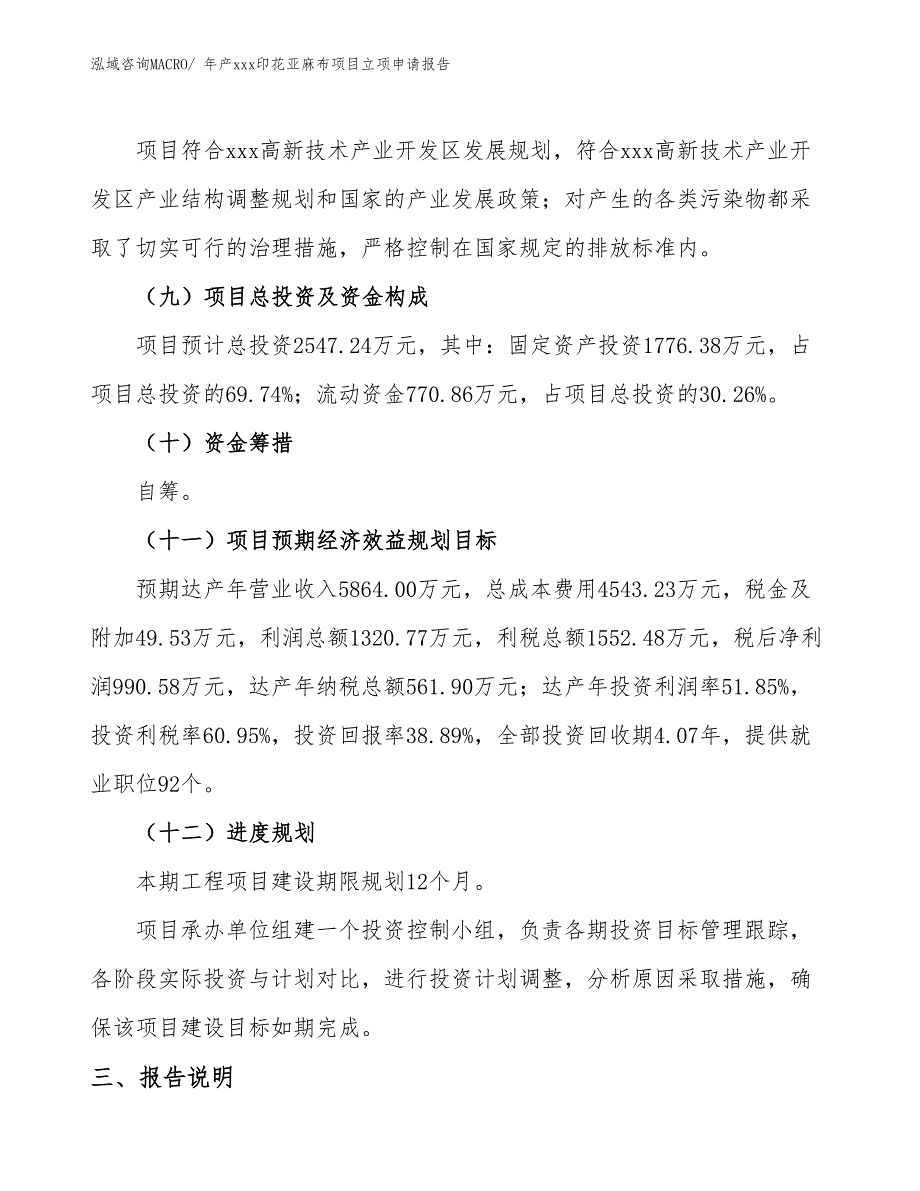 泓域咨询MACRO/ 年产xxx印花亚麻布项目立项申请报告

项目符合xxx高新技术产业开发区发展规划，符合xxx高新技术产业开发区产业结构调整规划和国家的产业发展政策；对产生的各类污染物都采取了切实可行的治理措施，严格控制在国家规定的排放标准内。

（九）项目总投资及资金构成

项目预计总投资2547.24万元，其中：固定资产投资1776.38万元，占项目总投资的69.74%；流动资金770.86万元，占项目总投资的30.26%。

（十）资金筹措

自筹。

（十一）项目预期经济效益规划目标

预期达产年营业收入5864.00万元，总成本费用4543.23万元，税金及附加49.53万元，利润总额1320.77万元，利税总额1552.48万元，税后净利润990.58万元，达产年纳税总额561.90万元；达产年投资利润率51.85%，投资利税率60.95%，投资回报率38.89%，全部投资回收期4.07年，提供就业职位92个。

（十二）进度规划

本期工程项目建设期限规划12个月。

项目承办单位组建一个投资控制小组，负责各期投资目标管理跟踪，各阶段实际投资与计划对比，进行投资计划调整，分析原因采取措施，确保该项目建设目标如期完成。

三、报告说明